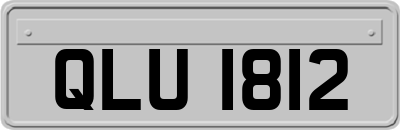 QLU 1812